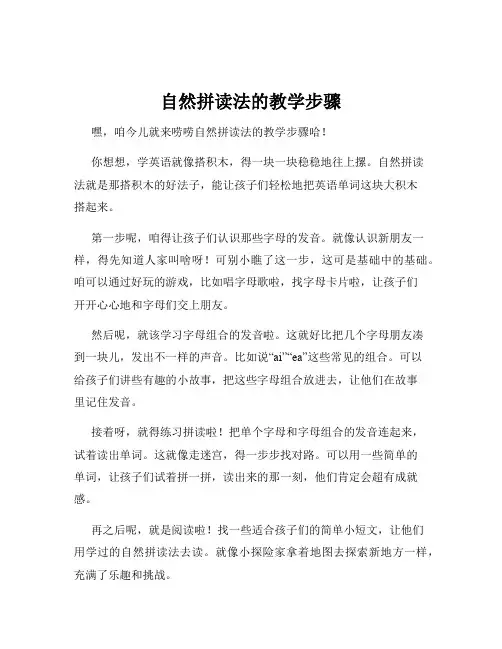 自然拼读法的教学步骤

嘿，咱今儿就来唠唠自然拼读法的教学步骤哈！

你想想，学英语就像搭积木，得一块一块稳稳地往上摞。自然拼读法就是那搭积木的好法子，能让孩子们轻松地把英语单词这块大积木搭起来。

第一步呢，咱得让孩子们认识那些字母的发音。就像认识新朋友一样，得先知道人家叫啥呀！可别小瞧了这一步，这可是基础中的基础。咱可以通过好玩的游戏，比如唱字母歌啦，找字母卡片啦，让孩子们开开心心地和字母们交上朋友。

然后呢，就该学习字母组合的发音啦。这就好比把几个字母朋友凑到一块儿，发出不一样的声音。比如说“ai”“ea”这些常见的组合。可以给孩子们讲些有趣的小故事，把这些字母组合放进去，让他们在故事里记住发音。

接着呀，就得练习拼读啦！把单个字母和字母组合的发音连起来，试着读出单词。这就像走迷宫，得一步步找对路。可以用一些简单的单词，让孩子们试着拼一拼，读出来的那一刻，他们肯定会超有成就感。

再之后呢，就是阅读啦！找一些适合孩子们的简单小短文，让他们用学过的自然拼读法去读。就像小探险家拿着地图去探索新地方一样，充满了乐趣和挑战。